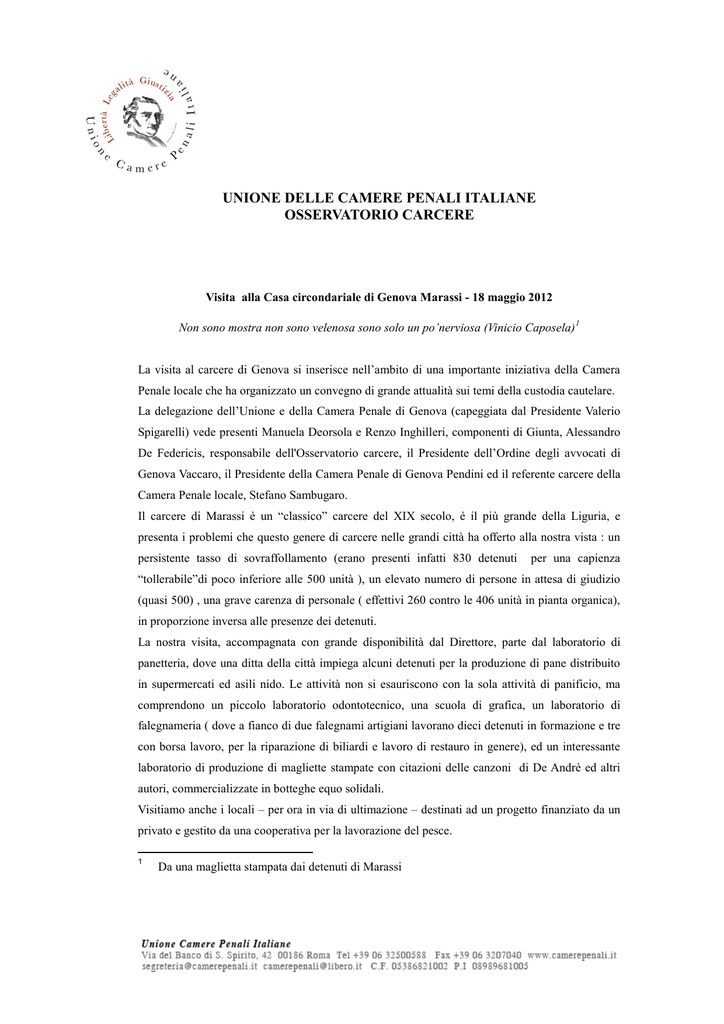 Libertà Legalità Giustizia
Unione Camere Penali Italiane

UNIONE DELLE CAMERE PENALI ITALIANE
OSSERVATORIO CARCERE

Visita alla Casa circondariale di Genova Marassi - 18 maggio 2012

Non sono mostra non sono velenosa sono solo un po'nerviosa (Vinicio Caposela)$^1$

La visita al carcere di Genova si inserisce nell'ambito di una importante iniziativa della Camera Penale locale che ha organizzato un convegno di grande attualità sui temi della custodia cautelare.
La delegazione dell'Unione e della Camera Penale di Genova (capeggiata dal Presidente Valerio Spigarelli) vede presenti Manuela Deorsola e Renzo Inghilleri, componenti di Giunta, Alessandro De Federicis, responsabile dell'Osservatorio carcere, il Presidente dell'Ordine degli avvocati di Genova Vaccaro, il Presidente della Camera Penale di Genova Pendini ed il referente carcere della Camera Penale locale, Stefano Sambugaro.
Il carcere di Marassi è un "classico" carcere del XIX secolo, è il più grande della Liguria, e presenta i problemi che questo genere di carcere nelle grandi città ha offerto alla nostra vista : un persistente tasso di sovraffollamento (erano presenti infatti 830 detenuti per una capienza "tollerabile"di poco inferiore alle 500 unità ), un elevato numero di persone in attesa di giudizio (quasi 500) , una grave carenza di personale ( effettivi 260 contro le 406 unità in pianta organica), in proporzione inversa alle presenze dei detenuti.
La nostra visita, accompagnata con grande disponibilità dal Direttore, parte dal laboratorio di panetteria, dove una ditta della città impiega alcuni detenuti per la produzione di pane distribuito in supermercati ed asili nido. Le attività non si esauriscono con la sola attività di panificio, ma comprendono un piccolo laboratorio odontotecnico, una scuola di grafica, un laboratorio di falegnameria ( dove a fianco di due falegnami artigiani lavorano dieci detenuti in formazione e tre con borsa lavoro, per la riparazione di biliardi e lavoro di restauro in genere), ed un interessante laboratorio di produzione di magliette stampate con citazioni delle canzoni di De Andrè ed altri autori, commercializzate in botteghe equo solidali.
Visitiamo anche i locali – per ora in via di ultimazione – destinati ad un progetto finanziato da un privato e gestito da una cooperativa per la lavorazione del pesce.

$^1$ Da una maglietta stampata dai detenuti di Marassi

Unione Camere Penali Italiane
Via del Banco di S. Spirito, 42 00186 Roma Tel +39 06 32500588 Fax +39 06 3207040 www.camerepenali.it
segreteria@camerepenali.it camerepenali@libero.it C.F. 05386821002 P.I 08989681005